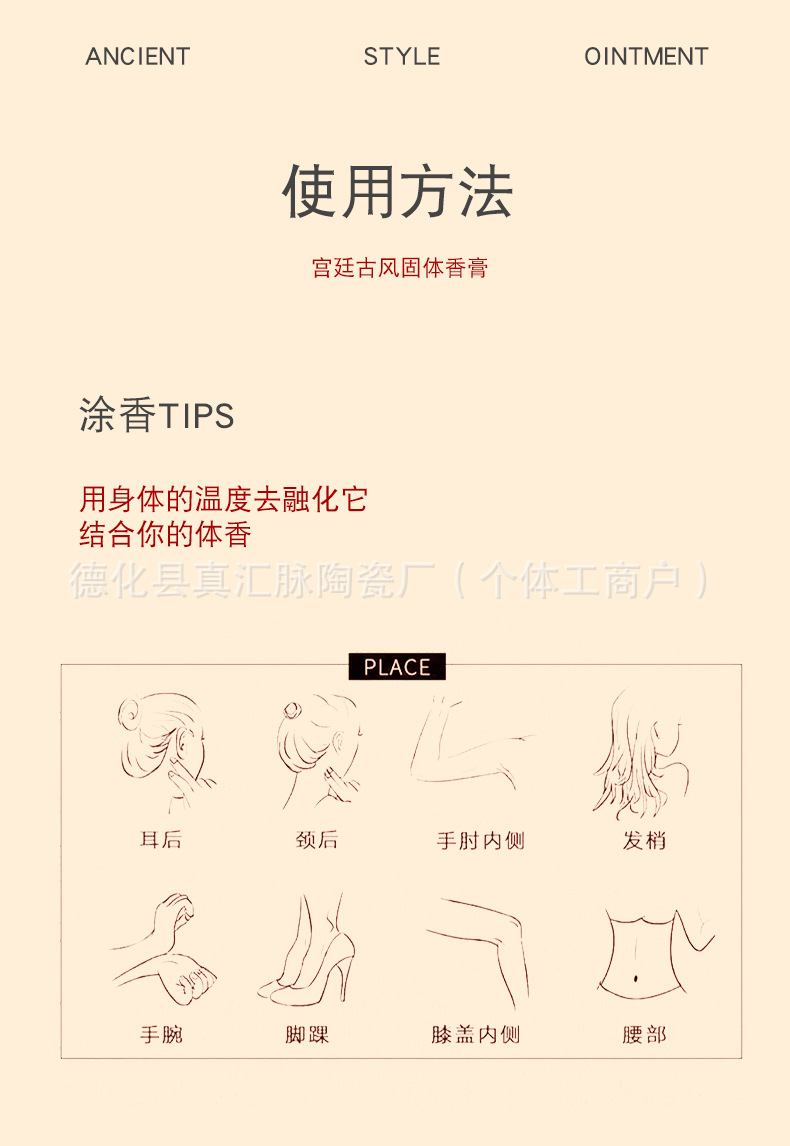 ANCIENT STYLE OINTMENT

使用方法

宫廷古风固体香膏

涂香TIPS

用身体的温度去融化它
结合你的体香

PLACE

耳后 颈后 手肘内侧 发梢

手腕 脚踝 膝盖内侧 腰部

德化县真汇脉陶瓷厂（个体工商户）